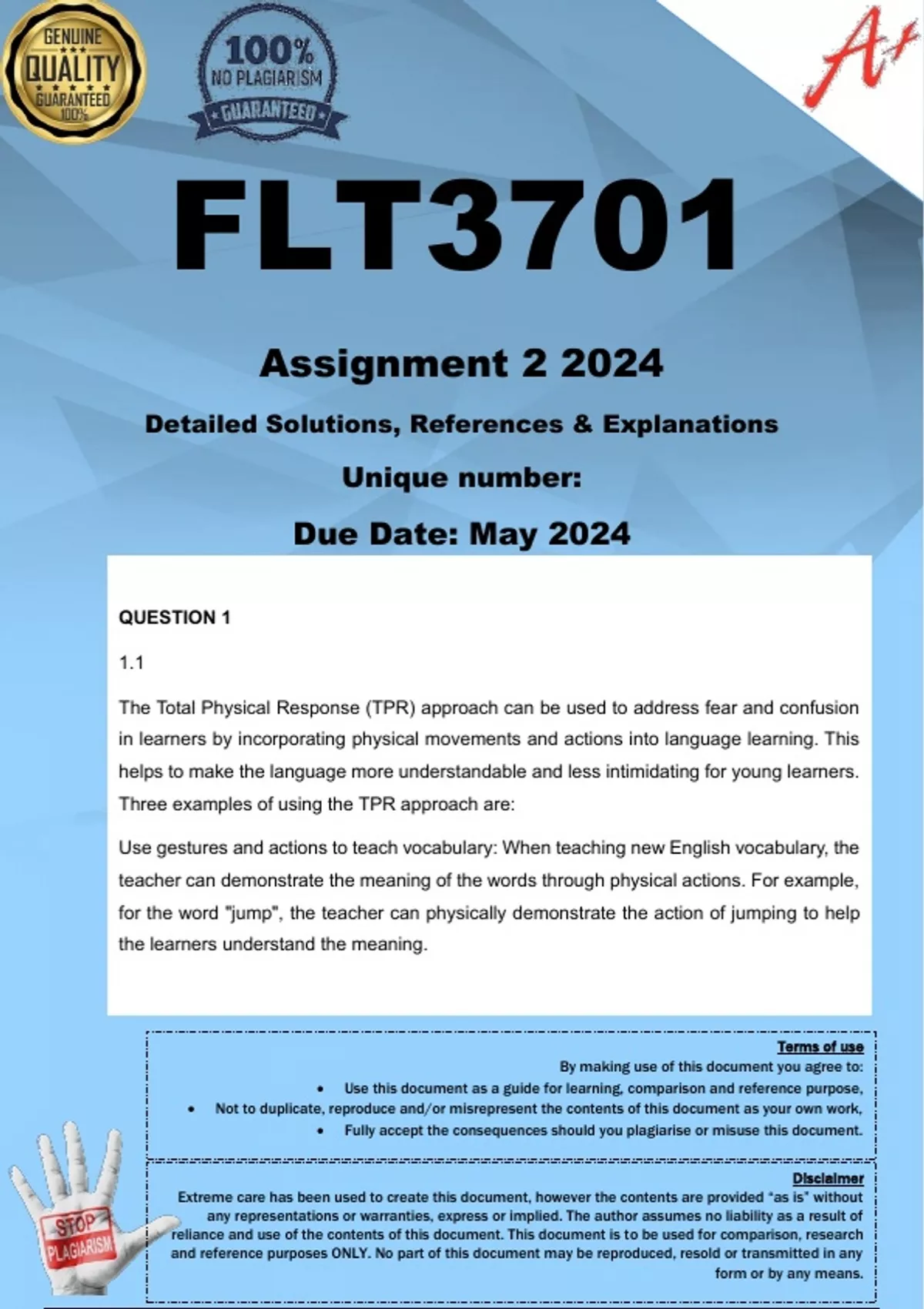 GENUINE QUALITY GUARANTEED 100%

100% NO PLAGIARISM GUARANTEED

A+

FLT3701

Assignment 2 2024

Detailed Solutions, References & Explanations

Unique number:

Due Date: May 2024

QUESTION 1

1.1

The Total Physical Response (TPR) approach can be used to address fear and confusion in learners by incorporating physical movements and actions into language learning. This helps to make the language more understandable and less intimidating for young learners. Three examples of using the TPR approach are:

Use gestures and actions to teach vocabulary: When teaching new English vocabulary, the teacher can demonstrate the meaning of the words through physical actions. For example, for the word "jump", the teacher can physically demonstrate the action of jumping to help the learners understand the meaning.

Terms of use

By making use of this document you agree to:

• Use this document as a guide for learning, comparison and reference purpose,
• Not to duplicate, reproduce and/or misrepresent the contents of this document as your own work,
• Fully accept the consequences should you plagiarise or misuse this document.

Disclaimer

Extreme care has been used to create this document, however the contents are provided "as is" without any representations or warranties, express or implied. The author assumes no liability as a result of reliance and use of the contents of this document. This document is to be used for comparison, research and reference purposes ONLY. No part of this document may be reproduced, resold or transmitted in any form or by any means.

STOP PLAGIARISM